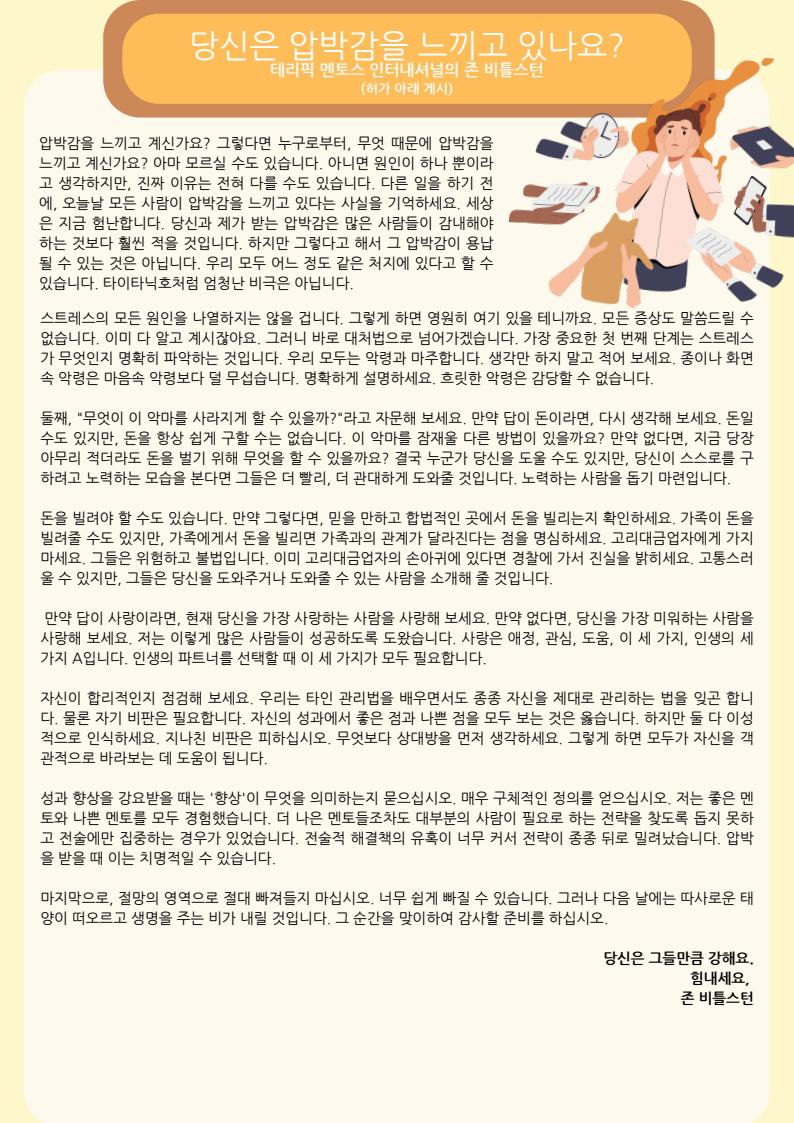 당신은 압박감을 느끼고 있나요?
테리픽 멘토스 인터내셔널의 존 비틀스턴
(허가 아래 게시)

압박감을 느끼고 계신가요? 그렇다면 누구로부터, 무엇 때문에 압박감을 느끼고 계신가요? 아마 모르실 수도 있습니다. 아니면 원인이 하나 뿐이라고 생각하지만, 진짜 이유는 전혀 다를 수도 있습니다. 다른 일을 하기 전에, 오늘날 모든 사람이 압박감을 느끼고 있다는 사실을 기억하세요. 세상은 지금 험난합니다. 당신과 제가 받는 압박감은 많은 사람들이 감내해야 하는 것보다 훨씬 적을 것입니다. 하지만 그렇다고 해서 그 압박감이 용납될 수 있는 것은 아닙니다. 우리 모두 어느 정도 같은 처지에 있다고 할 수 있습니다. 타이타닉호처럼 엄청난 비극은 아닙니다.

스트레스의 모든 원인을 나열하지는 않을 겁니다. 그렇게 하면 영원히 여기 있을 테니까요. 모든 증상도 말씀드릴 수 없습니다. 이미 다 알고 계시잖아요. 그러니 바로 대처법으로 넘어가겠습니다. 가장 중요한 첫 번째 단계는 스트레스가 무엇인지 명확히 파악하는 것입니다. 우리 모두는 악령과 마주합니다. 생각만 하지 말고 적어 보세요. 종이나 화면 속 악령은 마음속 악령보다 덜 무섭습니다. 명확하게 설명하세요. 흐릿한 악령은 감당할 수 없습니다.

둘째, "무엇이 이 악마를 사라지게 할 수 있을까?"라고 자문해 보세요. 만약 답이 돈이라면, 다시 생각해 보세요. 돈일 수도 있지만, 돈을 항상 쉽게 구할 수는 없습니다. 이 악마를 잠재울 다른 방법이 있을까요? 만약 없다면, 지금 당장 아무리 적더라도 돈을 벌기 위해 무엇을 할 수 있을까요? 결국 누군가 당신을 도울 수도 있지만, 당신이 스스로를 구하려고 노력하는 모습을 본다면 그들은 더 빨리, 더 관대하게 도와줄 것입니다. 노력하는 사람을 돕기 마련입니다.

돈을 빌려야 할 수도 있습니다. 만약 그렇다면, 믿을 만하고 합법적인 곳에서 돈을 빌리는지 확인하세요. 가족이 돈을 빌려줄 수도 있지만, 가족에게서 돈을 빌리면 가족과의 관계가 달라진다는 점을 명심하세요. 고리대금업자에게 가지 마세요. 그들은 위험하고 불법입니다. 이미 고리대금업자의 손아귀에 있다면 경찰에 가서 진실을 밝히세요. 고통스러울 수 있지만, 그들은 당신을 도와주거나 도와줄 수 있는 사람을 소개해 줄 것입니다.

만약 답이 사랑이라면, 현재 당신을 가장 사랑하는 사람을 사랑해 보세요. 만약 없다면, 당신을 가장 미워하는 사람을 사랑해 보세요. 저는 이렇게 많은 사람들이 성공하도록 도왔습니다. 사랑은 애정, 관심, 도움, 이 세 가지, 인생의 세 가지 A입니다. 인생의 파트너를 선택할 때 이 세 가지가 모두 필요합니다.

자신이 합리적인지 점검해 보세요. 우리는 타인 관리법을 배우면서도 종종 자신을 제대로 관리하는 법을 잊곤 합니다. 물론 자기 비판은 필요합니다. 자신의 성과에서 좋은 점과 나쁜 점을 모두 보는 것은 옳습니다. 하지만 둘 다 이성적으로 인식하세요. 지나친 비판은 피하십시오. 무엇보다 상대방을 먼저 생각하세요. 그렇게 하면 모두가 자신을 객관적으로 바라보는 데 도움이 됩니다.

성과 향상을 강요받을 때는 '향상'이 무엇을 의미하는지 묻으십시오. 매우 구체적인 정의를 얻으십시오. 저는 좋은 멘토와 나쁜 멘토를 모두 경험했습니다. 더 나은 멘토들조차도 대부분의 사람이 필요로 하는 전략을 찾도록 돕지 못하고 전술에만 집중하는 경우가 있었습니다. 전술적 해결책의 유혹이 너무 커서 전략이 종종 뒤로 밀려났습니다. 압박을 받을 때 이는 치명적일 수 있습니다.

마지막으로, 절망의 영역으로 절대 빠져들지 마십시오. 너무 쉽게 빠질 수 있습니다. 그러나 다음 날에는 따사로운 태양이 떠오르고 생명을 주는 비가 내릴 것입니다. 그 순간을 맞이하여 감사할 준비를 하십시오.

당신은 그들만큼 강해요.
힘내세요,
존 비틀스턴